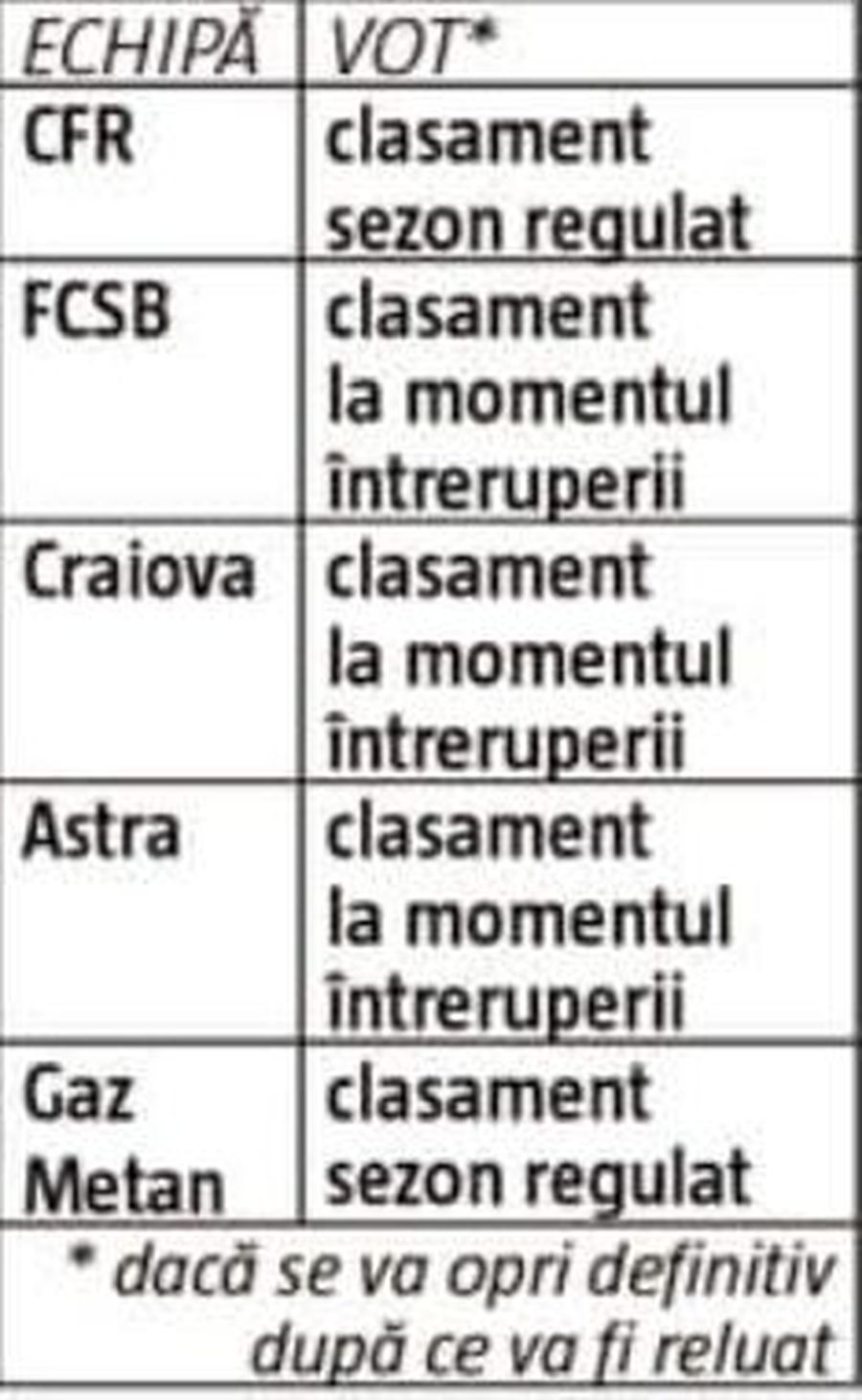 | ECHIPĂ | VOT* |
|---|---|
| CFR | clasament sezon regulat |
| FCSB | clasament la momentul întreruperii |
| Craiova | clasament la momentul întreruperii |
| Astra | clasament la momentul întreruperii |
| Gaz Metan | clasament sezon regulat |

* dacă se va opri definitiv după ce va fi reluat